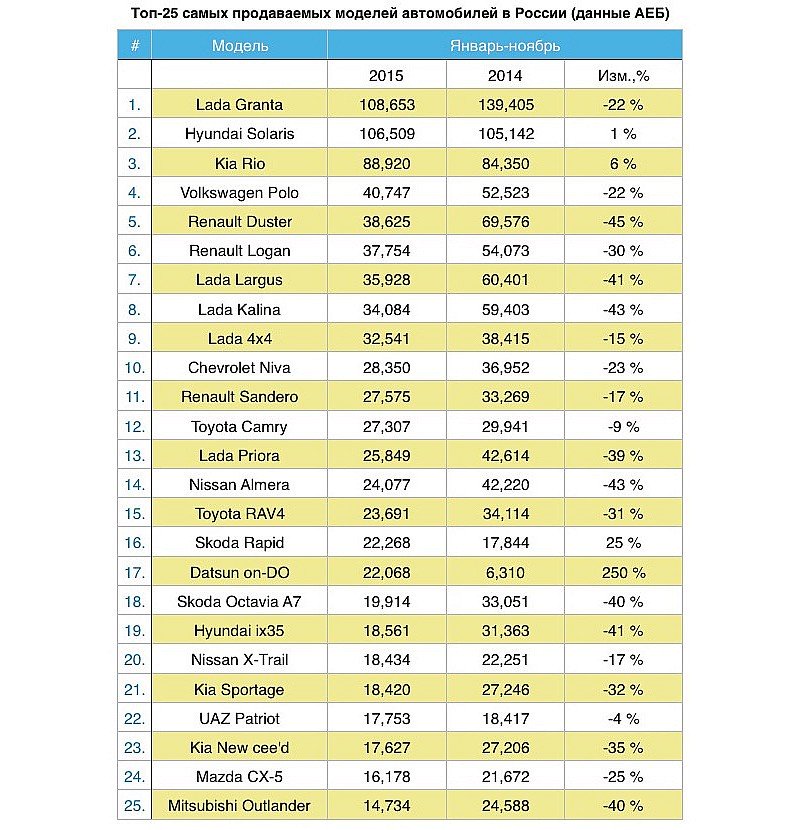 Топ-25 самых продаваемых моделей автомобилей в России (данные АЕБ)

| # | Модель | Январь-ноябрь | | |
|---|---|---|---|---|
| | | 2015 | 2014 | Изм.,% |
| 1. | Lada Granta | 108,653 | 139,405 | -22 % |
| 2. | Hyundai Solaris | 106,509 | 105,142 | 1 % |
| 3. | Kia Rio | 88,920 | 84,350 | 6 % |
| 4. | Volkswagen Polo | 40,747 | 52,523 | -22 % |
| 5. | Renault Duster | 38,625 | 69,576 | -45 % |
| 6. | Renault Logan | 37,754 | 54,073 | -30 % |
| 7. | Lada Largus | 35,928 | 60,401 | -41 % |
| 8. | Lada Kalina | 34,084 | 59,403 | -43 % |
| 9. | Lada 4x4 | 32,541 | 38,415 | -15 % |
| 10. | Chevrolet Niva | 28,350 | 36,952 | -23 % |
| 11. | Renault Sandero | 27,575 | 33,269 | -17 % |
| 12. | Toyota Camry | 27,307 | 29,941 | -9 % |
| 13. | Lada Priora | 25,849 | 42,614 | -39 % |
| 14. | Nissan Almera | 24,077 | 42,220 | -43 % |
| 15. | Toyota RAV4 | 23,691 | 34,114 | -31 % |
| 16. | Skoda Rapid | 22,268 | 17,844 | 25 % |
| 17. | Datsun on-DO | 22,068 | 6,310 | 250 % |
| 18. | Skoda Octavia A7 | 19,914 | 33,051 | -40 % |
| 19. | Hyundai ix35 | 18,561 | 31,363 | -41 % |
| 20. | Nissan X-Trail | 18,434 | 22,251 | -17 % |
| 21. | Kia Sportage | 18,420 | 27,246 | -32 % |
| 22. | UAZ Patriot | 17,753 | 18,417 | -4 % |
| 23. | Kia New cee'd | 17,627 | 27,206 | -35 % |
| 24. | Mazda CX-5 | 16,178 | 21,672 | -25 % |
| 25. | Mitsubishi Outlander | 14,734 | 24,588 | -40 % |